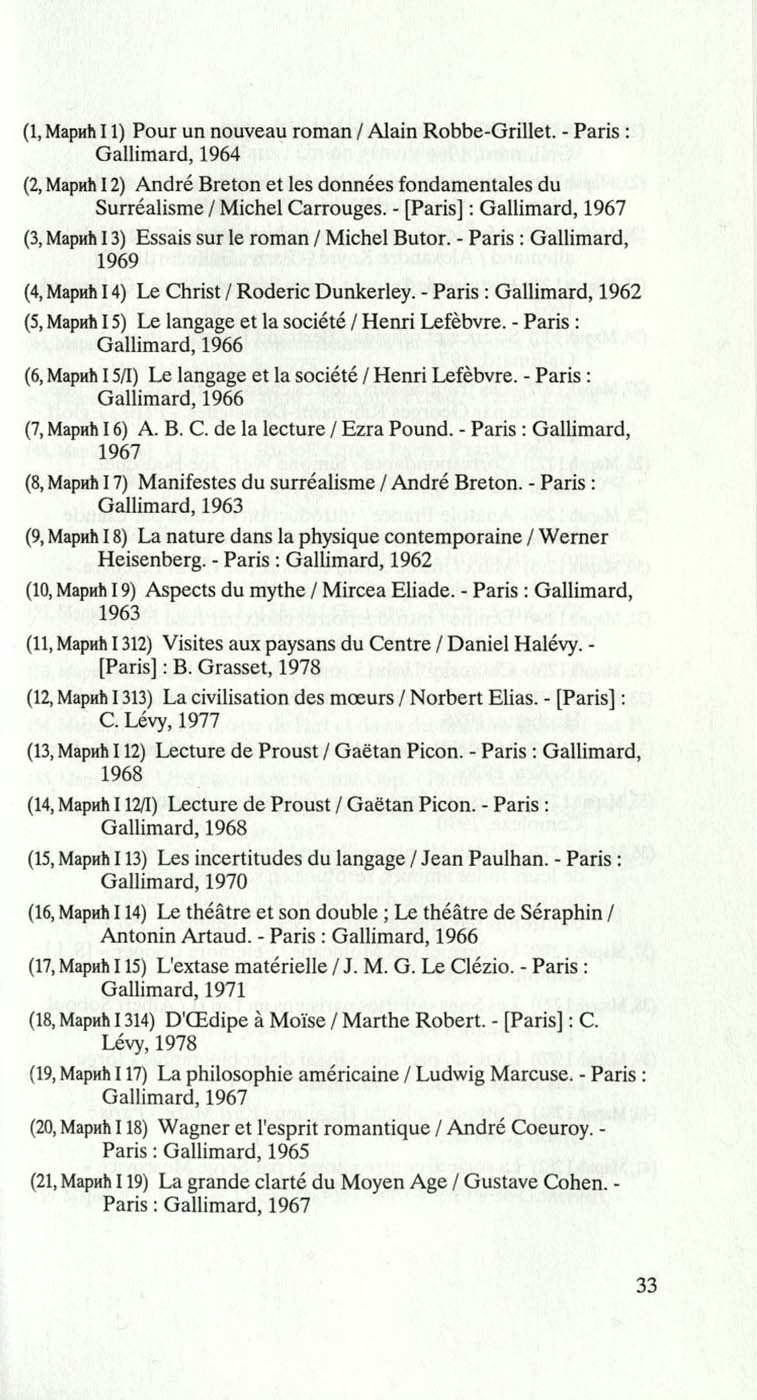 (1, Марић I 1) Pour un nouveau roman / Alain Robbe-Grillet. - Paris : Gallimard, 1964

(2, Марић I 2) André Breton et les données fondamentales du Surréalisme / Michel Carrouges. - [Paris] : Gallimard, 1967

(3, Марић I 3) Essais sur le roman / Michel Butor. - Paris : Gallimard, 1969

(4, Марић I 4) Le Christ / Roderic Dunkerley. - Paris : Gallimard, 1962

(5, Марић I 5) Le langage et la société / Henri Lefèbvre. - Paris : Gallimard, 1966

(6, Марић I 5/I) Le langage et la société / Henri Lefèbvre. - Paris : Gallimard, 1966

(7, Марић I 6) A. B. C. de la lecture / Ezra Pound. - Paris : Gallimard, 1967

(8, Марић I 7) Manifestes du surréalisme / André Breton. - Paris : Gallimard, 1963

(9, Марић I 8) La nature dans la physique contemporaine / Werner Heisenberg. - Paris : Gallimard, 1962

(10, Марић I 9) Aspects du mythe / Mircea Eliade. - Paris : Gallimard, 1963

(11, Марић I 312) Visites aux paysans du Centre / Daniel Halévy. - [Paris] : B. Grasset, 1978

(12, Марић I 313) La civilisation des mœurs / Norbert Elias. - [Paris] : C. Lévy, 1977

(13, Марић I 12) Lecture de Proust / Gaëtan Picon. - Paris : Gallimard, 1968

(14, Марић I 12/I) Lecture de Proust / Gaëtan Picon. - Paris : Gallimard, 1968

(15, Марић I 13) Les incertitudes du langage / Jean Paulhan. - Paris : Gallimard, 1970

(16, Марић I 14) Le théâtre et son double ; Le théâtre de Séraphin / Antonin Artaud. - Paris : Gallimard, 1966

(17, Марић I 15) L'extase matérielle / J. M. G. Le Clézio. - Paris : Gallimard, 1971

(18, Марић I 314) D'Œdipe à Moïse / Marthe Robert. - [Paris] : C. Lévy, 1978

(19, Марић I 17) La philosophie américaine / Ludwig Marcuse. - Paris : Gallimard, 1967

(20, Марић I 18) Wagner et l'esprit romantique / André Coeuroy. - Paris : Gallimard, 1965

(21, Марић I 19) La grande clarté du Moyen Age / Gustave Cohen. - Paris : Gallimard, 1967

33